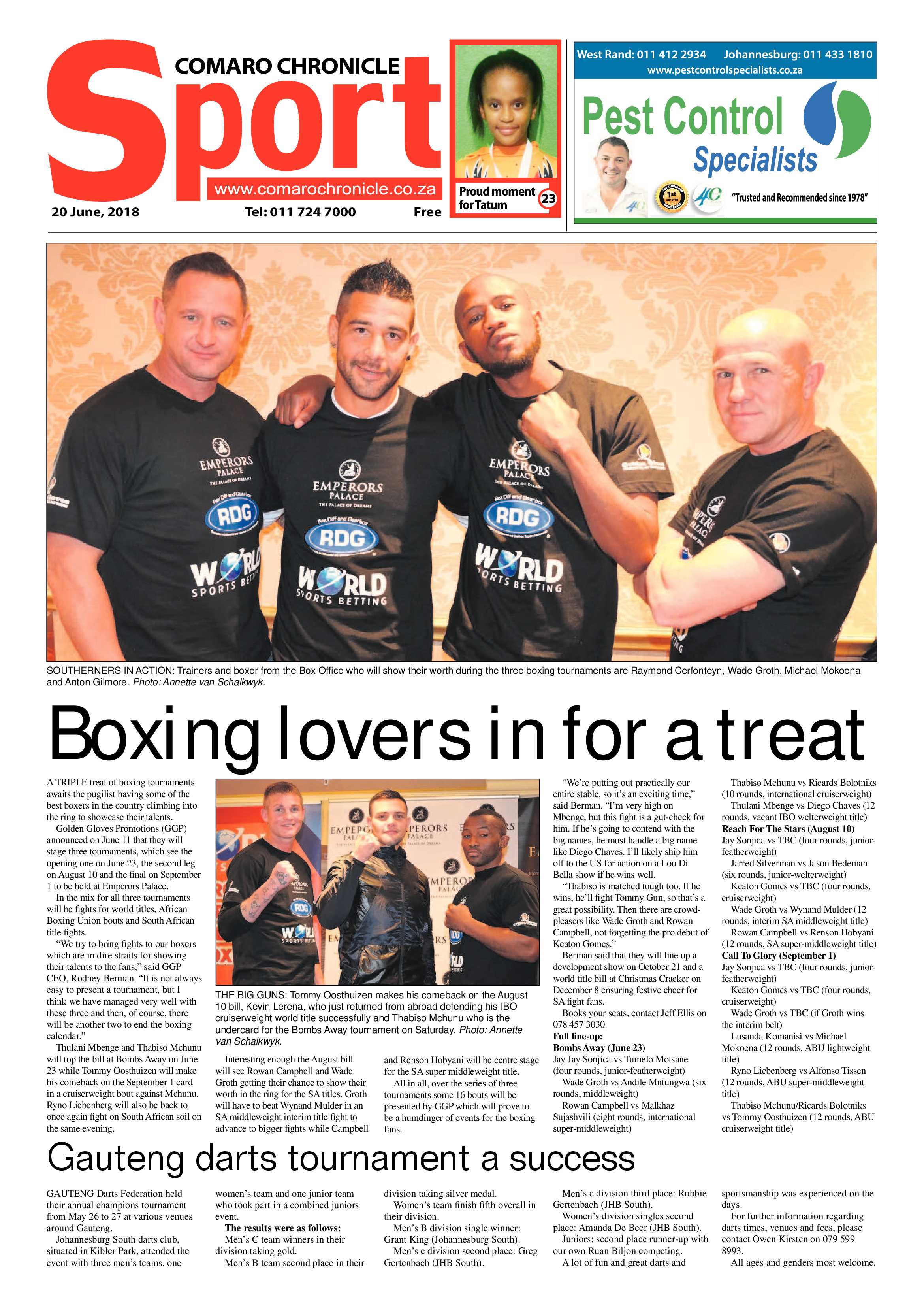 COMARO CHRONICLE

Sport

www.comarochronicle.co.za

20 June, 2018 Tel: 011 724 7000 Free

Proud moment for Tatum 23

West Rand: 011 412 2934 Johannesburg: 011 433 1810
www.pestcontrolspecialists.co.za

Pest Control Specialists

"Trusted and Recommended since 1978"

SOUTHERNERS IN ACTION: Trainers and boxer from the Box Office who will show their worth during the three boxing tournaments are Raymond Cerfonteyn, Wade Groth, Michael Mokoena and Anton Gilmore. Photo: Annette van Schalkwyk.

Boxing lovers in for a treat

A TRIPLE treat of boxing tournaments awaits the pugilist having some of the best boxers in the country climbing into the ring to showcase their talents.

Golden Gloves Promotions (GGP) announced on June 11 that they will stage three tournaments, which see the opening one on June 23, the second leg on August 10 and the final on September 1 to be held at Emperors Palace.

In the mix for all three tournaments will be fights for world titles, African Boxing Union bouts and South African title fights.

"We try to bring fights to our boxers which are in dire straits for showing their talents to the fans," said GGP CEO, Rodney Berman. "It is not always easy to present a tournament, but I think we have managed very well with these three and then, of course, there will be another two to end the boxing calendar."

Thulani Mbenge and Thabiso Mchunu will top the bill at Bombs Away on June 23 while Tommy Oosthuizen will make his comeback on the September 1 card in a cruiserweight bout against Mchunu. Ryno Liebenberg will also be back to once again fight on South African soil on the same evening.

THE BIG GUNS: Tommy Oosthuizen makes his comeback on the August 10 bill, Kevin Lerena, who just returned from abroad defending his IBO cruiserweight world title successfully and Thabiso Mchunu who is the undercard for the Bombs Away tournament on Saturday. Photo: Annette van Schalkwyk.

Interesting enough the August bill will see Rowan Campbell and Wade Groth getting their chance to show their worth in the ring for the SA titles. Groth will have to beat Wynand Mulder in an SA middleweight interim title fight to advance to bigger fights while Campbell and Renson Hobyani will be centre stage for the SA super middleweight title.

All in all, over the series of three tournaments some 16 bouts will be presented by GGP which will prove to be a humdinger of events for the boxing fans.

"We're putting out practically our entire stable, so it's an exciting time," said Berman. "I'm very high on Mbenge, but this fight is a gut-check for him. If he's going to contend with the big names, he must handle a big name like Diego Chaves. I'll likely ship him off to the US for action on a Lou Di Bella show if he wins well.

"Thabiso is matched tough too. If he wins, he'll fight Tommy Gun, so that's a great possibility. Then there are crowd-pleasers like Wade Groth and Rowan Campbell, not forgetting the pro debut of Keaton Gomes."

Berman said that they will line up a development show on October 21 and a world title bill at Christmas Cracker on December 8 ensuring festive cheer for SA fight fans.

Books your seats, contact Jeff Ellis on 078 457 3030.

Full line-up:
Bombs Away (June 23)
Jay Jay Sonjica vs Tumelo Motsane (four rounds, junior-featherweight)
Wade Groth vs Andile Mntungwa (six rounds, middleweight)
Rowan Campbell vs Malkhaz Sujashvili (eight rounds, international super-middleweight)
Thabiso Mchunu vs Ricards Bolotniks (10 rounds, international cruiserweight)
Thulani Mbenge vs Diego Chaves (12 rounds, vacant IBO welterweight title)
Reach For The Stars (August 10)
Jay Sonjica vs TBC (four rounds, junior-featherweight)
Jarred Silverman vs Jason Bedeman (six rounds, junior-welterweight)
Keaton Gomes vs TBC (four rounds, cruiserweight)
Wade Groth vs Wynand Mulder (12 rounds, interim SA middleweight title)
Rowan Campbell vs Renson Hobyani (12 rounds, SA super-middleweight title)
Call To Glory (September 1)
Jay Sonjica vs TBC (four rounds, junior-featherweight)
Keaton Gomes vs TBC (four rounds, cruiserweight)
Wade Groth vs TBC (if Groth wins the interim belt)
Lusanda Komanisi vs Michael Mokoena (12 rounds, ABU lightweight title)
Ryno Liebenberg vs Alfonso Tissen (12 rounds, ABU super-middleweight title)
Thabiso Mchunu/Ricards Bolotniks vs Tommy Oosthuizen (12 rounds, ABU cruiserweight title)

Gauteng darts tournament a success

GAUTENG Darts Federation held their annual champions tournament from May 26 to 27 at various venues around Gauteng.

Johannesburg South darts club, situated in Kibler Park, attended the event with three men's teams, one women's team and one junior team who took part in a combined juniors event.

The results were as follows:
Men's C team winners in their division taking gold.
Men's B team second place in their division taking silver medal.
Women's team finish fifth overall in their division.
Men's B division single winner: Grant King (Johannesburg South).
Men's c division second place: Greg Gertenbach (JHB South).
Men's c division third place: Robbie Gertenbach (JHB South).
Women's division singles second place: Amanda De Beer (JHB South).
Juniors: second place runner-up with our own Ruan Biljon competing.

A lot of fun and great darts and sportsmanship was experienced on the days.

For further information regarding darts times, venues and fees, please contact Owen Kirsten on 079 599 8993.

All ages and genders most welcome.